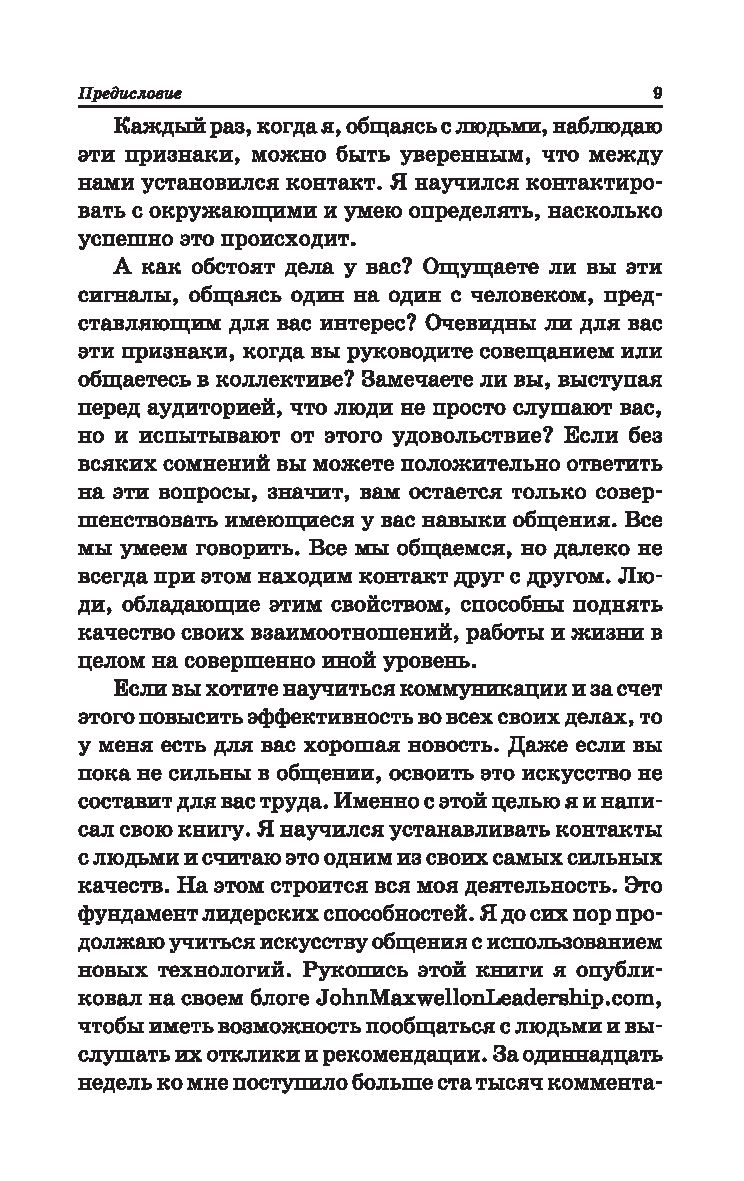 Предисловие 9

Каждый раз, когда я, общаясь с людьми, наблюдаю эти признаки, можно быть уверенным, что между нами установился контакт. Я научился контактировать с окружающими и умею определять, насколько успешно это происходит.

А как обстоят дела у вас? Ощущаете ли вы эти сигналы, общаясь один на один с человеком, представляющим для вас интерес? Очевидны ли для вас эти признаки, когда вы руководите совещанием или общаетесь в коллективе? Замечаете ли вы, выступая перед аудиторией, что люди не просто слушают вас, но и испытывают от этого удовольствие? Если без всяких сомнений вы можете положительно ответить на эти вопросы, значит, вам остается только совершенствовать имеющиеся у вас навыки общения. Все мы умеем говорить. Все мы общаемся, но далеко не всегда при этом находим контакт друг с другом. Люди, обладающие этим свойством, способны поднять качество своих взаимоотношений, работы и жизни в целом на совершенно иной уровень.

Если вы хотите научиться коммуникации и за счет этого повысить эффективность во всех своих делах, то у меня есть для вас хорошая новость. Даже если вы пока не сильны в общении, освоить это искусство не составит для вас труда. Именно с этой целью я и написал свою книгу. Я научился устанавливать контакты с людьми и считаю это одним из своих самых сильных качеств. На этом строится вся моя деятельность. Это фундамент лидерских способностей. Я до сих пор продолжаю учиться искусству общения с использованием новых технологий. Рукопись этой книги я опубликовал на своем блоге JohnMaxwellonLeadership.com, чтобы иметь возможность пообщаться с людьми и выслушать их отклики и рекомендации. За одиннадцать недель ко мне поступило больше ста тысяч коммента-